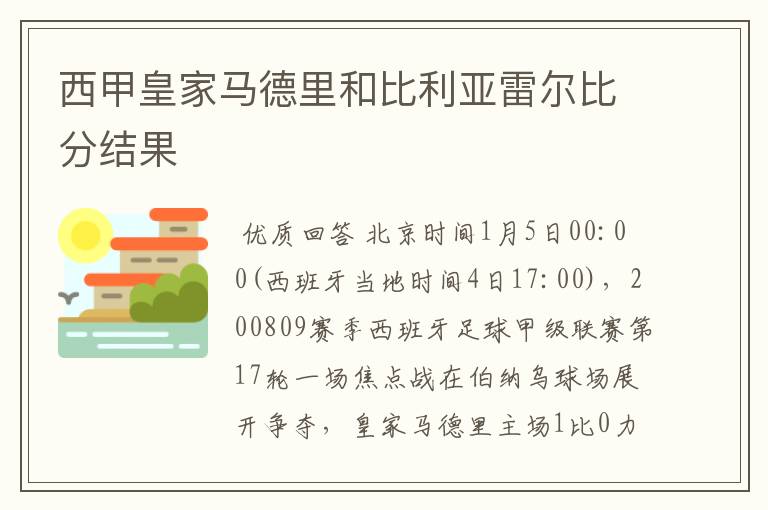 西甲皇家马德里和比利亚雷尔比分结果

优质回答 北京时间1月5日00:00(西班牙当地时间4日17:00)，200809赛季西班牙足球甲级联赛第17轮一场焦点战在伯纳乌球场展开争夺，皇家马德里主场1比0力